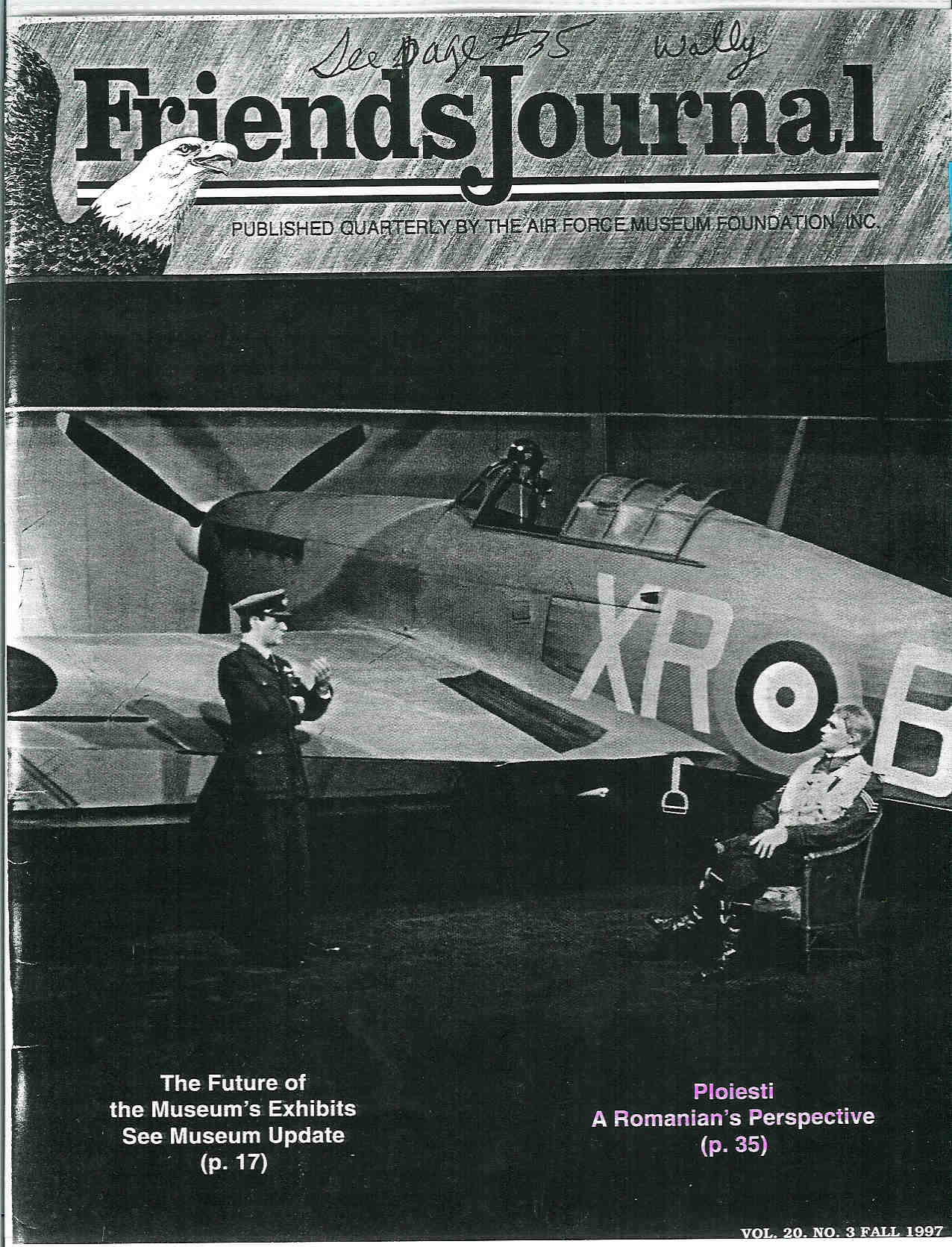 See page #35 Wally

Friends Journal

PUBLISHED QUARTERLY BY THE AIR FORCE MUSEUM FOUNDATION, INC.

XR B

The Future of the Museum's Exhibits See Museum Update (p. 17)

Ploiesti A Romanian's Perspective (p. 35)

VOL. 20. NO. 3 FALL 1997